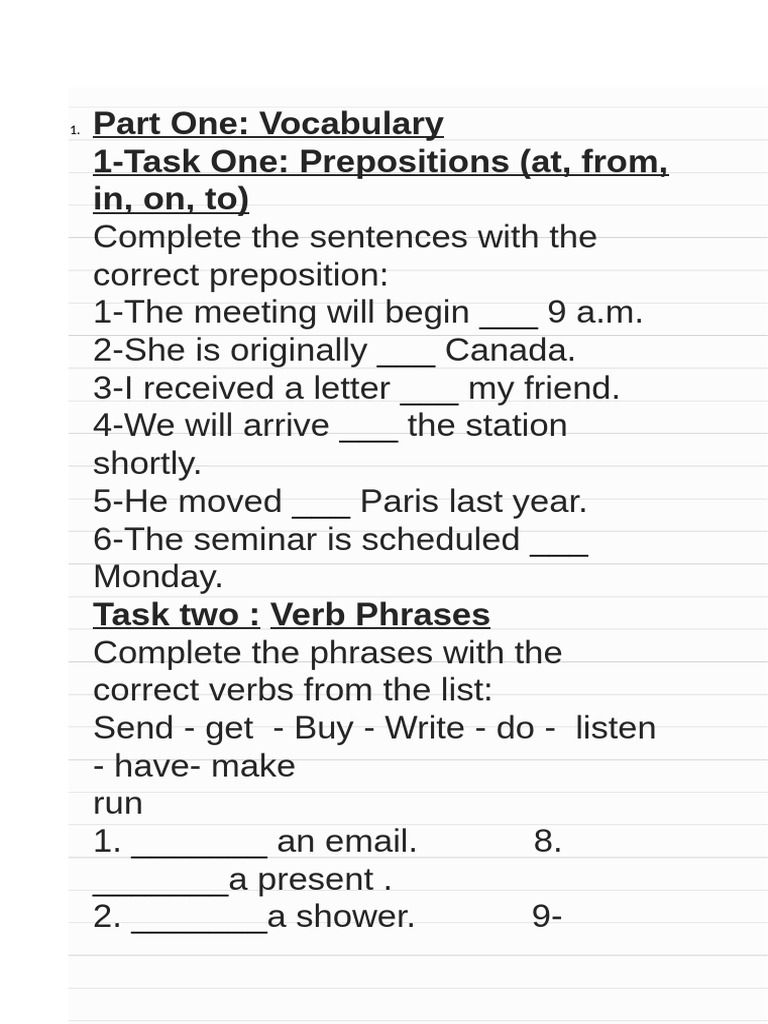 1. Part One: Vocabulary
1-Task One: Prepositions (at, from, in, on, to)
Complete the sentences with the correct preposition:
1-The meeting will begin ___ 9 a.m.
2-She is originally ___ Canada.
3-I received a letter ___ my friend.
4-We will arrive ___ the station shortly.
5-He moved ___ Paris last year.
6-The seminar is scheduled ___ Monday.
Task two : Verb Phrases
Complete the phrases with the correct verbs from the list:
Send - get - Buy - Write - do - listen - have- make
run
1. _______ an email. 8. _______a present .
2. _______a shower. 9-